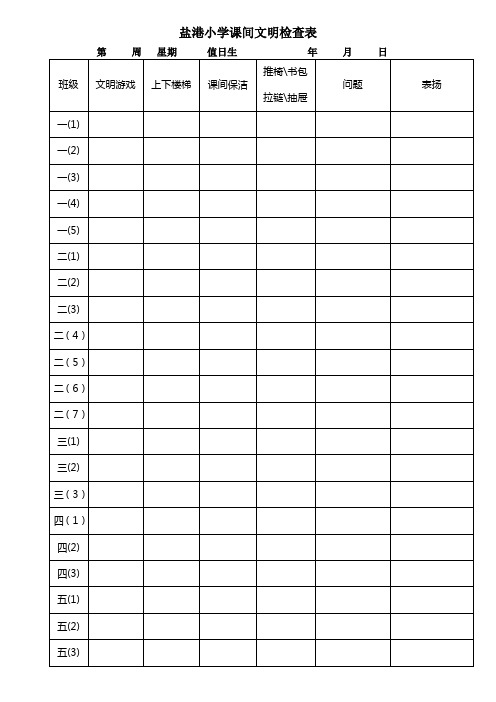 盐港小学课间文明检查表

第 周 星期 值日生 年 月 日

| 班级 | 文明游戏 | 上下楼梯 | 课间保洁 | 推椅\书包 拉链\抽屉 | 问题 | 表扬 |
|---|---|---|---|---|---|---|
| 一(1) | | | | | | |
| 一(2) | | | | | | |
| 一(3) | | | | | | |
| 一(4) | | | | | | |
| 一(5) | | | | | | |
| 二(1) | | | | | | |
| 二(2) | | | | | | |
| 二(3) | | | | | | |
| 二(4) | | | | | | |
| 二(5) | | | | | | |
| 二(6) | | | | | | |
| 二(7) | | | | | | |
| 三(1) | | | | | | |
| 三(2) | | | | | | |
| 三(3) | | | | | | |
| 四(1) | | | | | | |
| 四(2) | | | | | | |
| 四(3) | | | | | | |
| 五(1) | | | | | | |
| 五(2) | | | | | | |
| 五(3) | | | | | | |